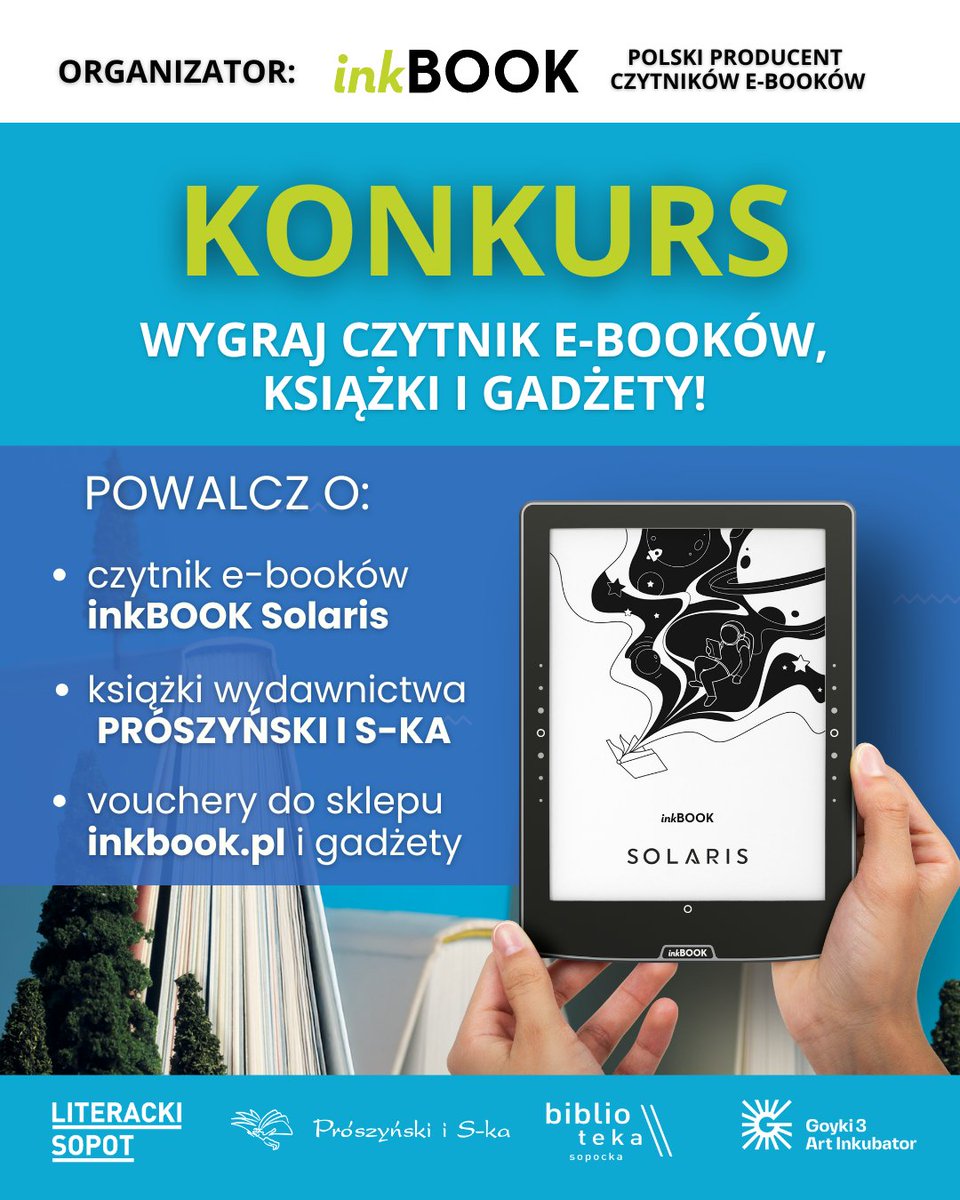 ORGANIZATOR: inkBOOK POLSKI PRODUCENT CZYTNIKÓW E-BOOKÓW

KONKURS

WYGRAJ CZYTNIK E-BOOKÓW, KSIĄŻKI I GADŻETY!

POWALCZ O:

• czytnik e-booków inkBOOK Solaris

• książki wydawnictwa PRÓSZYŃSKI I S-KA

• vouchery do sklepu inkbook.pl i gadżety

inkBOOK

SOLARIS

inkBOOK

LITERACKI SOPOT

Prószyński i S-ka

biblio teka sopocka

Goyki 3 Art Inkubator